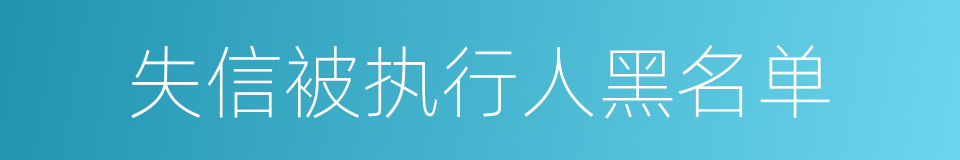 失信被执行人黑名单